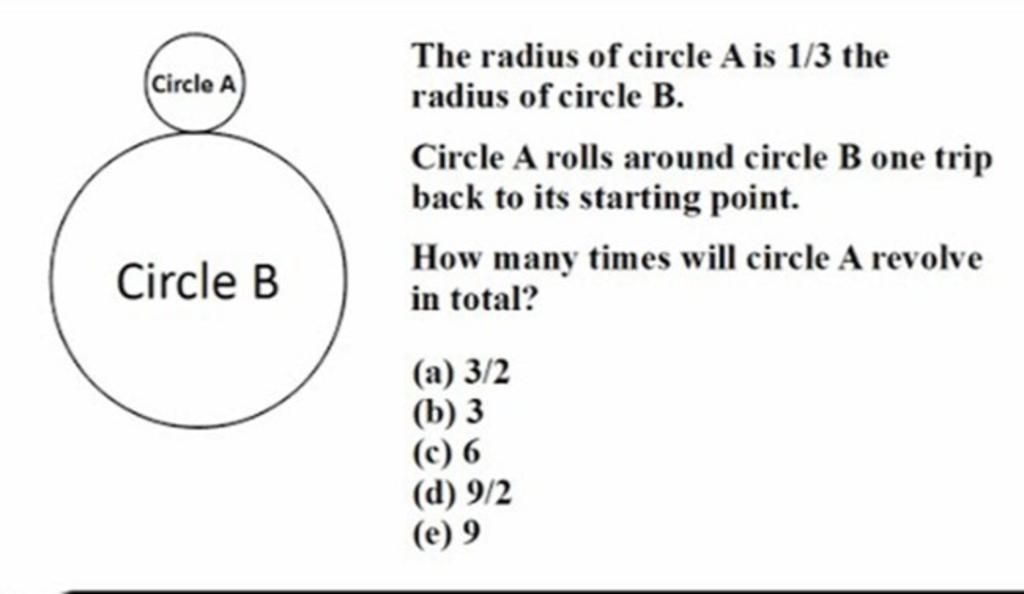 Circle A

Circle B

The radius of circle A is 1/3 the radius of circle B.

Circle A rolls around circle B one trip back to its starting point.

How many times will circle A revolve in total?

(a) 3/2
(b) 3
(c) 6
(d) 9/2
(e) 9